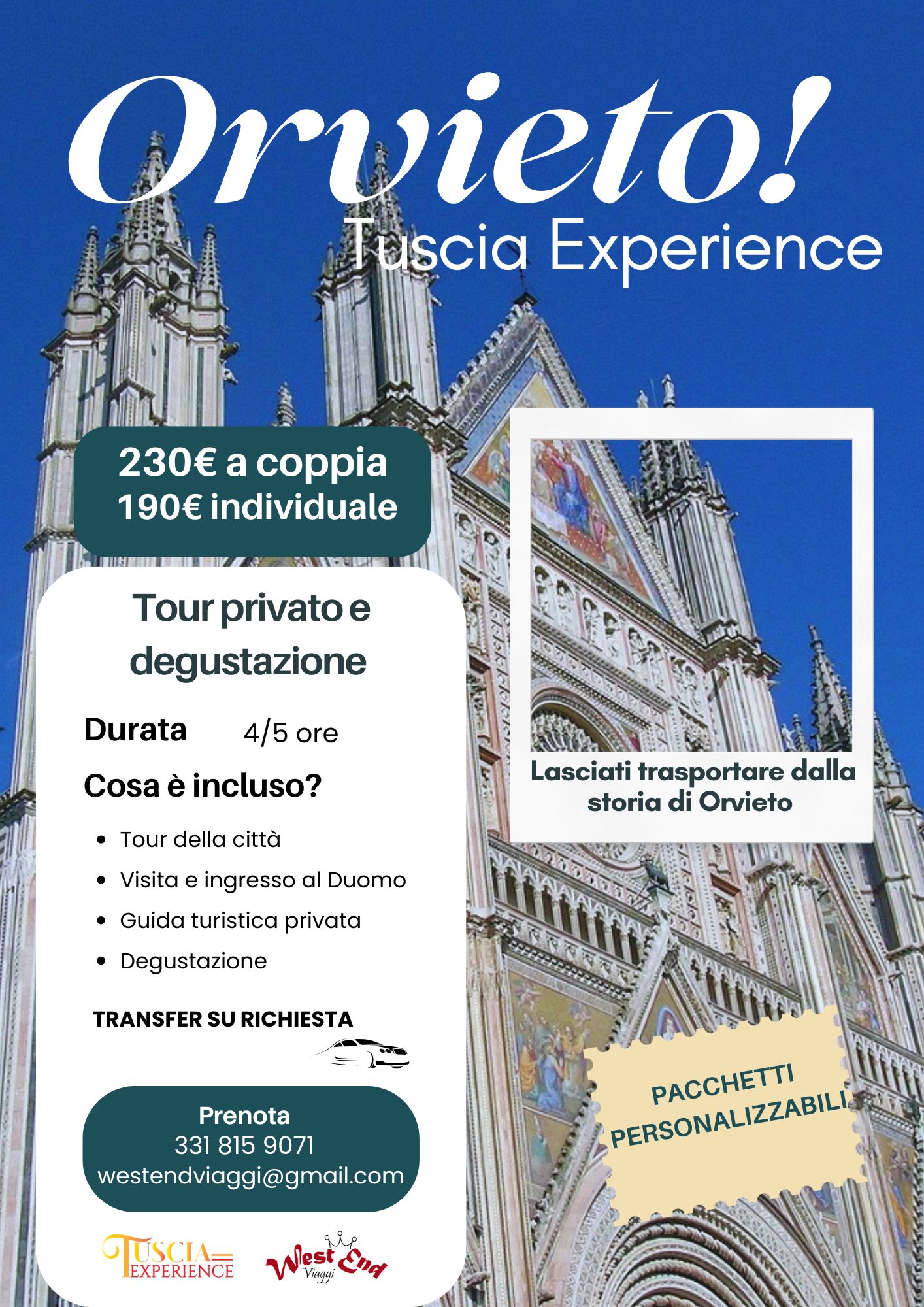 Orvieto!
Tuscia Experience

230€ a coppia
190€ individuale

Tour privato e degustazione

Durata 4/5 ore

Cosa è incluso?

• Tour della città
• Visita e ingresso al Duomo
• Guida turistica privata
• Degustazione

TRANSFER SU RICHIESTA

Prenota
331 815 9071
westendviaggi@gmail.com

TUSCIA EXPERIENCE

West End Viaggi

Lasciati trasportare dalla storia di Orvieto

PACCHETTI PERSONALIZZABILI